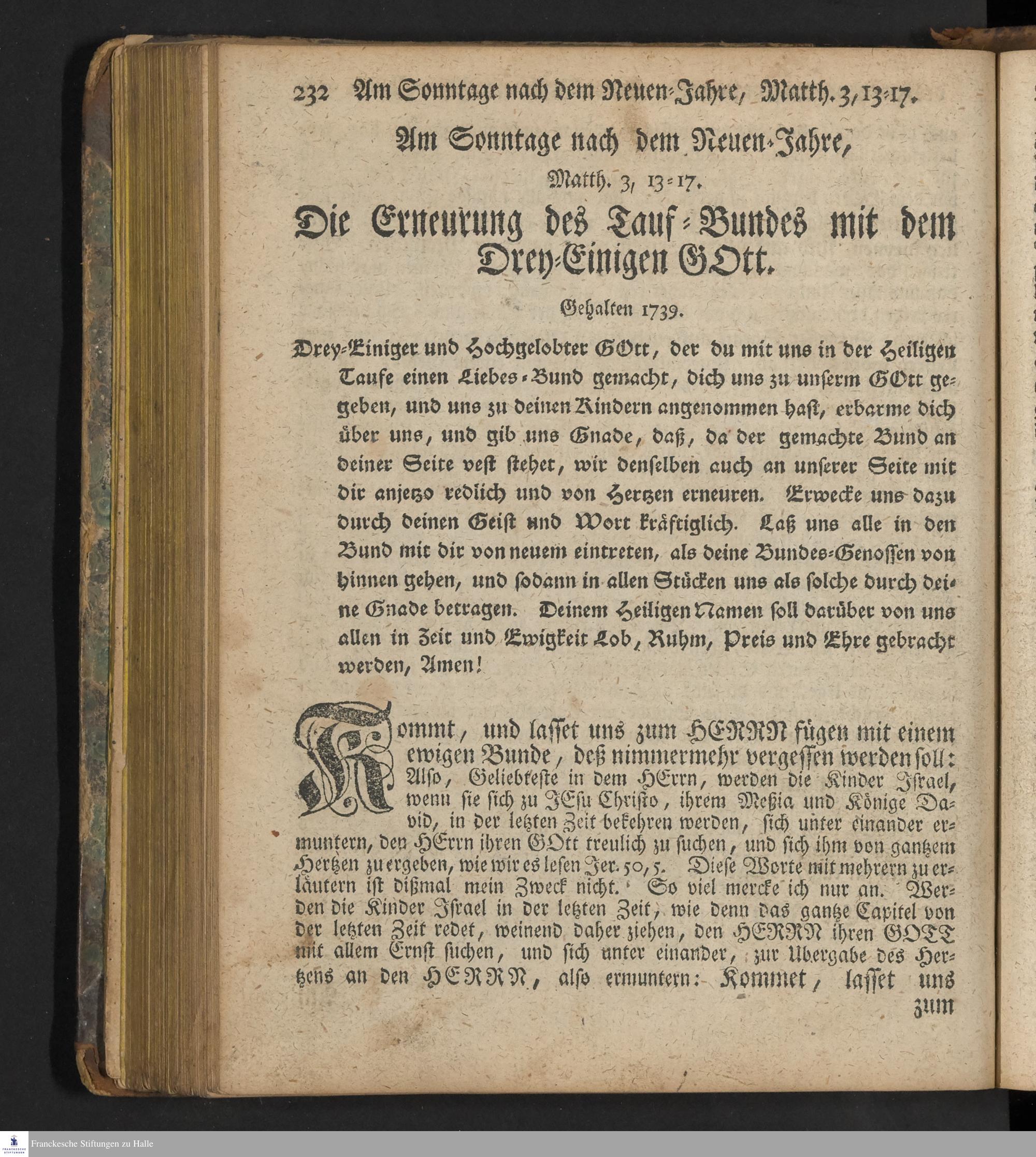 232 Am Sonntage nach dem Neuen-Jahre, Matth. 3, 13-17.

Am Sonntage nach dem Neuen-Jahre,

Matth. 3, 13-17.

Die Erneurung des Tauf-Bundes mit dem Drey-Einigen GOtt.

Gehalten 1739.

Drey-Einiger und Hochgelobter GOtt, der du mit uns in der Heiligen Taufe einen Liebes-Bund gemacht, dich uns zu unserm GOtt gegeben, und uns zu deinen Kindern angenommen hast, erbarme dich über uns, und gib uns Gnade, daß, da der gemachte Bund an deiner Seite vest stehet, wir denselben auch an unserer Seite mit dir anjetzo redlich und von Hertzen erneuren. Erwecke uns dazu durch deinen Geist und Wort kräftiglich. Laß uns alle in den Bund mit dir von neuem eintreten, als deine Bundes-Genossen von hinnen gehen, und sodann in allen Stücken uns als solche durch deine Gnade betragen. Deinem Heiligen Namen soll darüber von uns allen in Zeit und Ewigkeit Lob, Ruhm, Preis und Ehre gebracht werden, Amen!

Kommt, und lasset uns zum HERRN fügen mit einem ewigen Bunde, deß nimmermehr vergessen werden soll: Also, Geliebteste in dem HErrn, werden die Kinder Israel, wenn sie sich zu JEsu Christo, ihrem Meßia und Könige David, in der letzten Zeit bekehren werden, sich unter einander ermuntern, den HErrn ihren GOtt treulich zu suchen, und sich ihm von gantzem Hertzen zu ergeben, wie wir es lesen Jer. 50, 5. Diese Worte mit mehrern zu erläutern ist dißmal mein Zweck nicht. So viel mercke ich nur an. Werden die Kinder Israel in der letzten Zeit, wie denn das gantze Capitel von der letzten Zeit redet, weinend daher ziehen, den HERRN ihren GOTT mit allem Ernst suchen, und sich unter einander, zur Ubergabe des Hertzens an den HERRN, also ermuntern: Kommet, lasset uns zum

Franckesche Stiftungen zu Halle